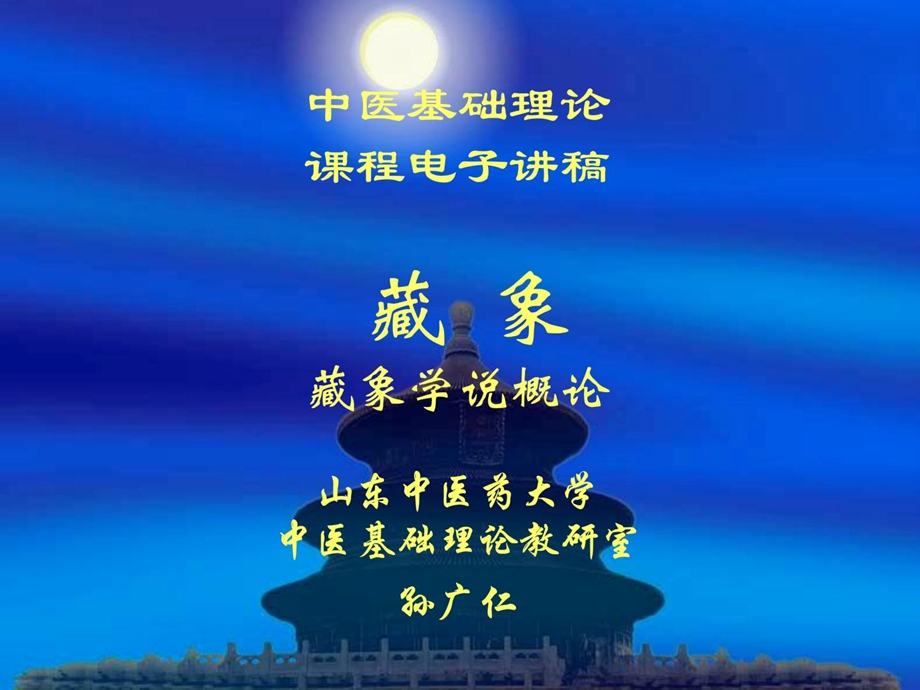 中医基础理论
课程电子讲稿

藏 象

藏象学说概论

山东中医药大学
中医基础理论教研室

孙广仁